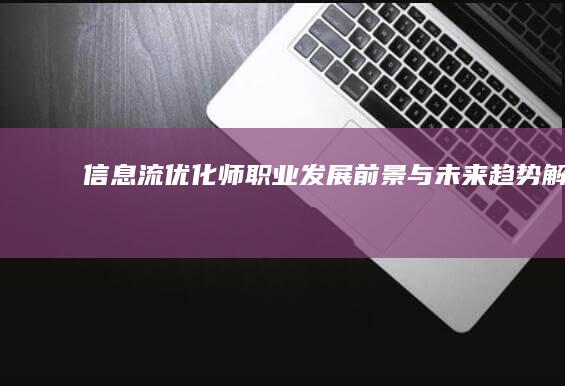 信息流优化师职业发展前景与未来趋势解